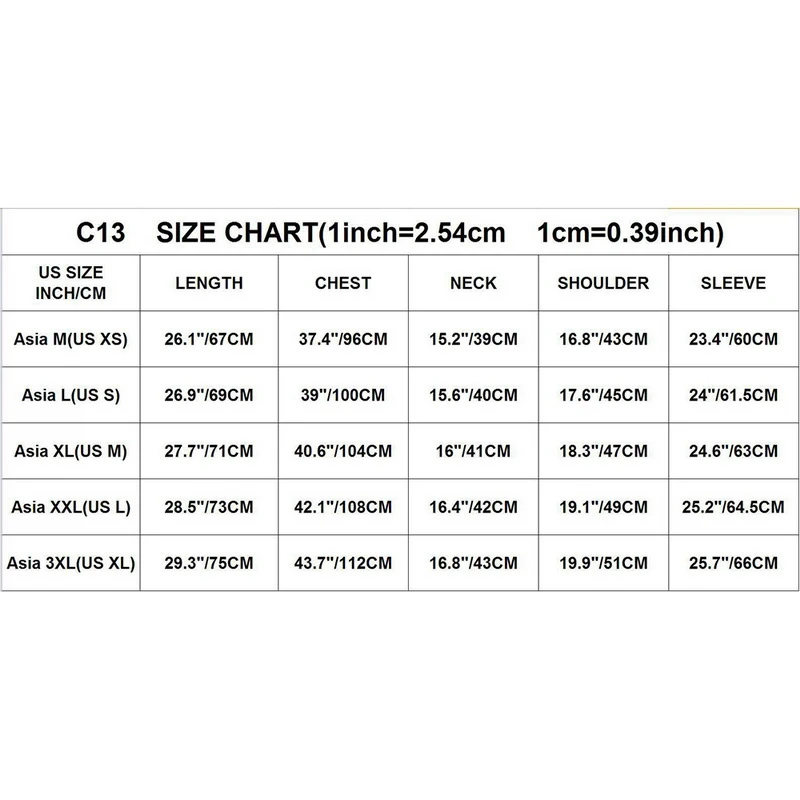 C13 SIZE CHART(1inch=2.54cm 1cm=0.39inch)

| US SIZE INCH/CM | LENGTH | CHEST | NECK | SHOULDER | SLEEVE |
|---|---|---|---|---|---|
| Asia M(US XS) | 26.1"/67CM | 37.4"/96CM | 15.2"/39CM | 16.8"/43CM | 23.4"/60CM |
| Asia L(US S) | 26.9"/69CM | 39"/100CM | 15.6"/40CM | 17.6"/45CM | 24"/61.5CM |
| Asia XL(US M) | 27.7"/71CM | 40.6"/104CM | 16"/41CM | 18.3"/47CM | 24.6"/63CM |
| Asia XXL(US L) | 28.5"/73CM | 42.1"/108CM | 16.4"/42CM | 19.1"/49CM | 25.2"/64.5CM |
| Asia 3XL(US XL) | 29.3"/75CM | 43.7"/112CM | 16.8"/43CM | 19.9"/51CM | 25.7"/66CM |